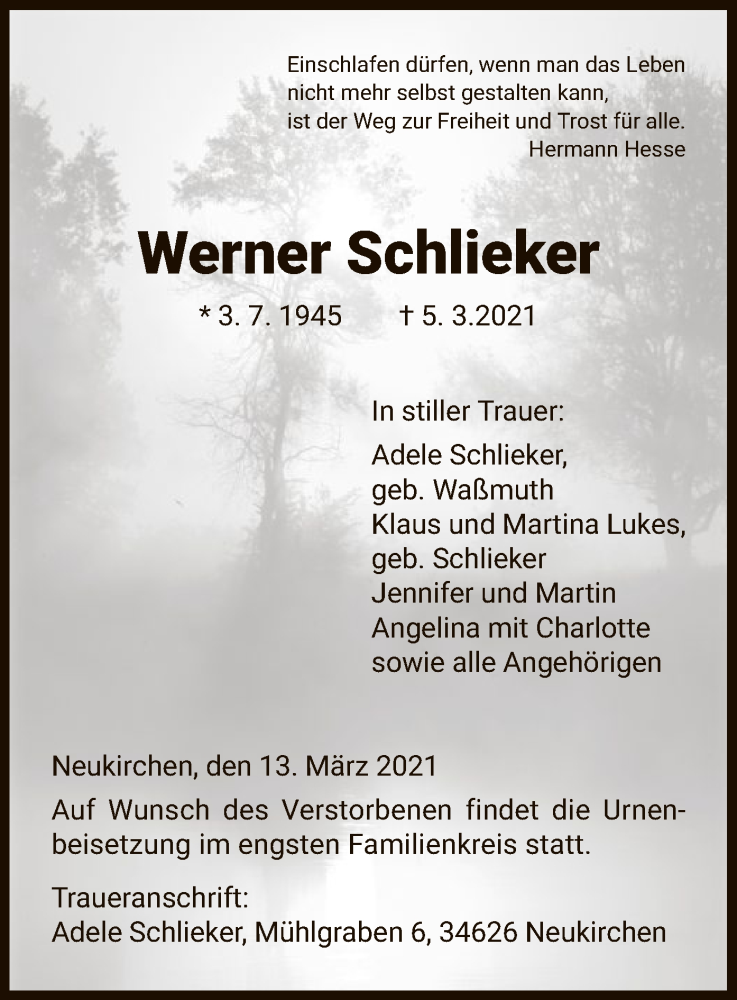 Einschlafen dürfen, wenn man das Leben nicht mehr selbst gestalten kann, ist der Weg zur Freiheit und Trost für alle.
Hermann Hesse

Werner Schlieker

* 3. 7. 1945 † 5. 3.2021

In stiller Trauer:
Adele Schlieker, geb. Waßmuth
Klaus und Martina Lukes, geb. Schlieker
Jennifer und Martin
Angelina mit Charlotte
sowie alle Angehörigen

Neukirchen, den 13. März 2021

Auf Wunsch des Verstorbenen findet die Urnenbeisetzung im engsten Familienkreis statt.

Traueranschrift:
Adele Schlieker, Mühlgraben 6, 34626 Neukirchen